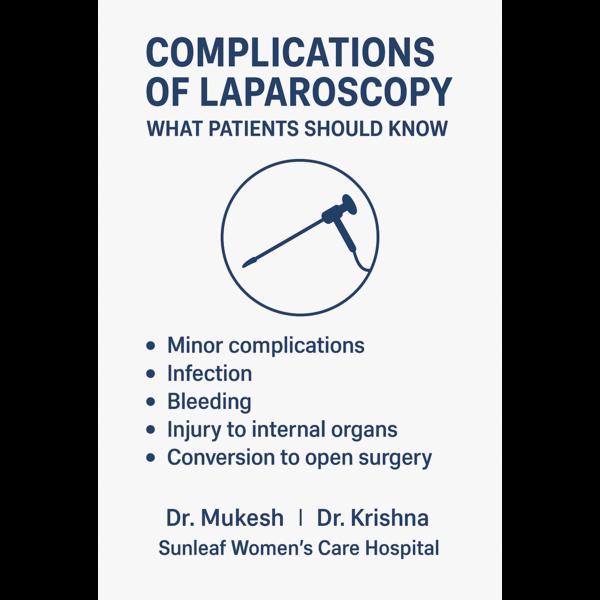 COMPLICATIONS OF LAPAROSCOPY
WHAT PATIENTS SHOULD KNOW

• Minor complications
• Infection
• Bleeding
• Injury to internal organs
• Conversion to open surgery

Dr. Mukesh | Dr. Krishna
Sunleaf Women's Care Hospital